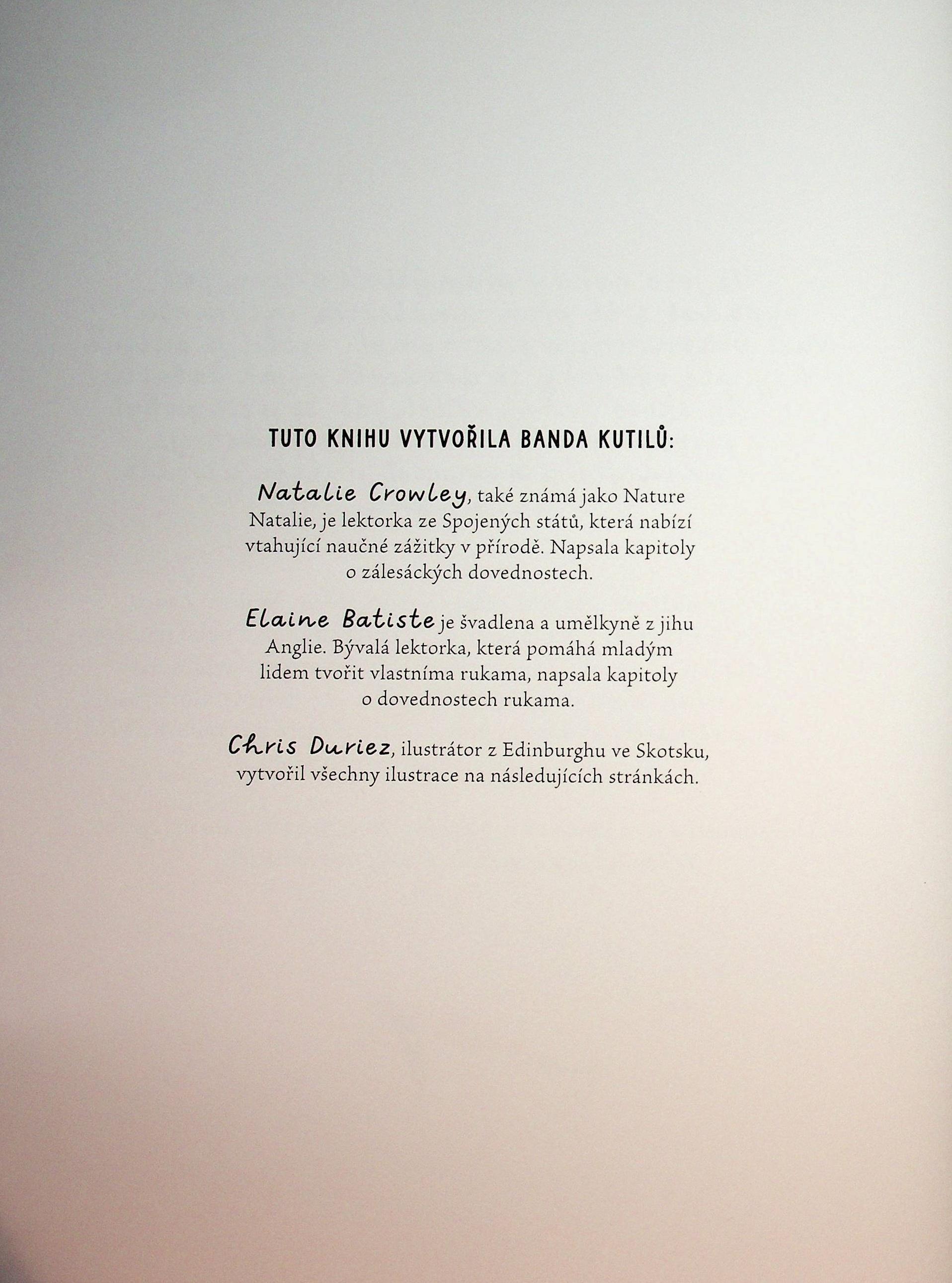 TUTO KNIHU VYTVOŘILA BANDA KUTILŮ:

Natalie Crowley, také známá jako Nature Natalie, je lektorka ze Spojených států, která nabízí vtahující naučné zážitky v přírodě. Napsala kapitoly o zálesáckých dovednostech.

Elaine Batiste je švadlena a umělkyně z jihu Anglie. Bývalá lektorka, která pomáhá mladým lidem tvořit vlastníma rukama, napsala kapitoly o dovednostech rukama.

Chris Duriez, ilustrátor z Edinburghu ve Skotsku, vytvořil všechny ilustrace na následujících stránkách.